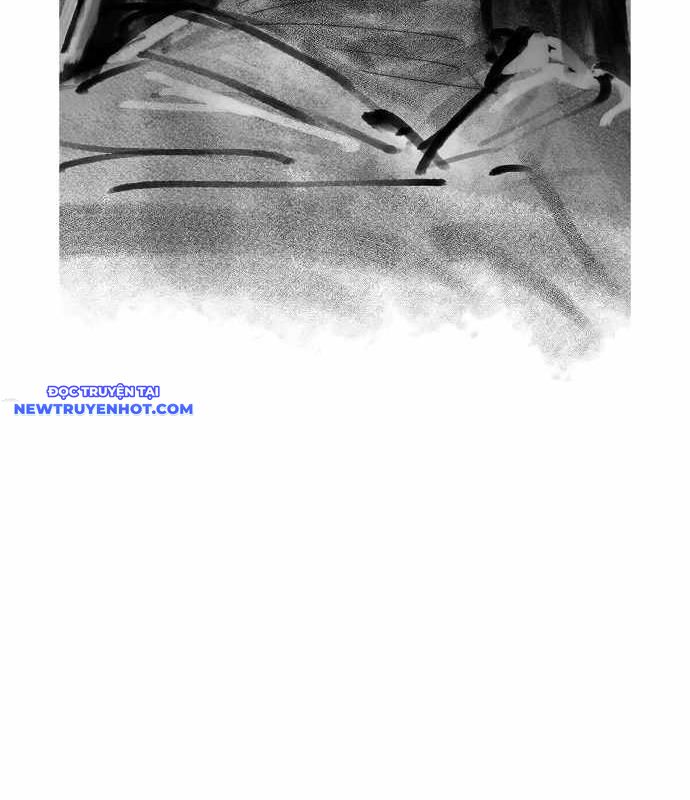 ĐỌC TRUYỆN TẠI
NEWTRUYENHOT.COM